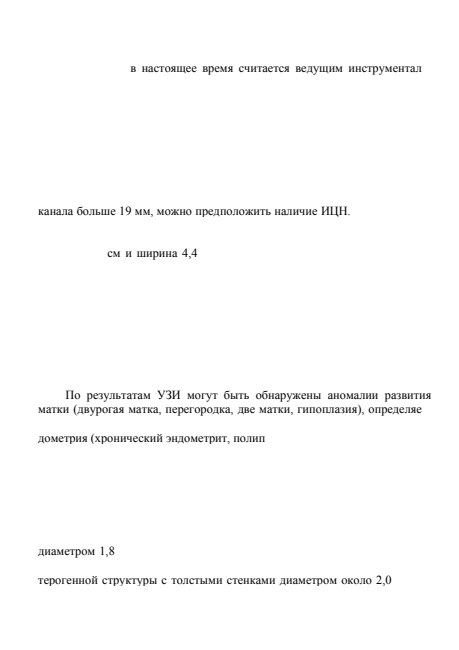 в настоящее время считается ведущим инструментал

канала больше 19 мм, можно предположить наличие ИЦН.

см и ширина 4,4

По результатам УЗИ могут быть обнаружены аномалии развития матки (двурогая матка, перегородка, две матки, гипоплазия), определяе

дометрия (хронический эндометрит, полип

диаметром 1,8

терогенной структуры с толстыми стенками диаметром около 2,0